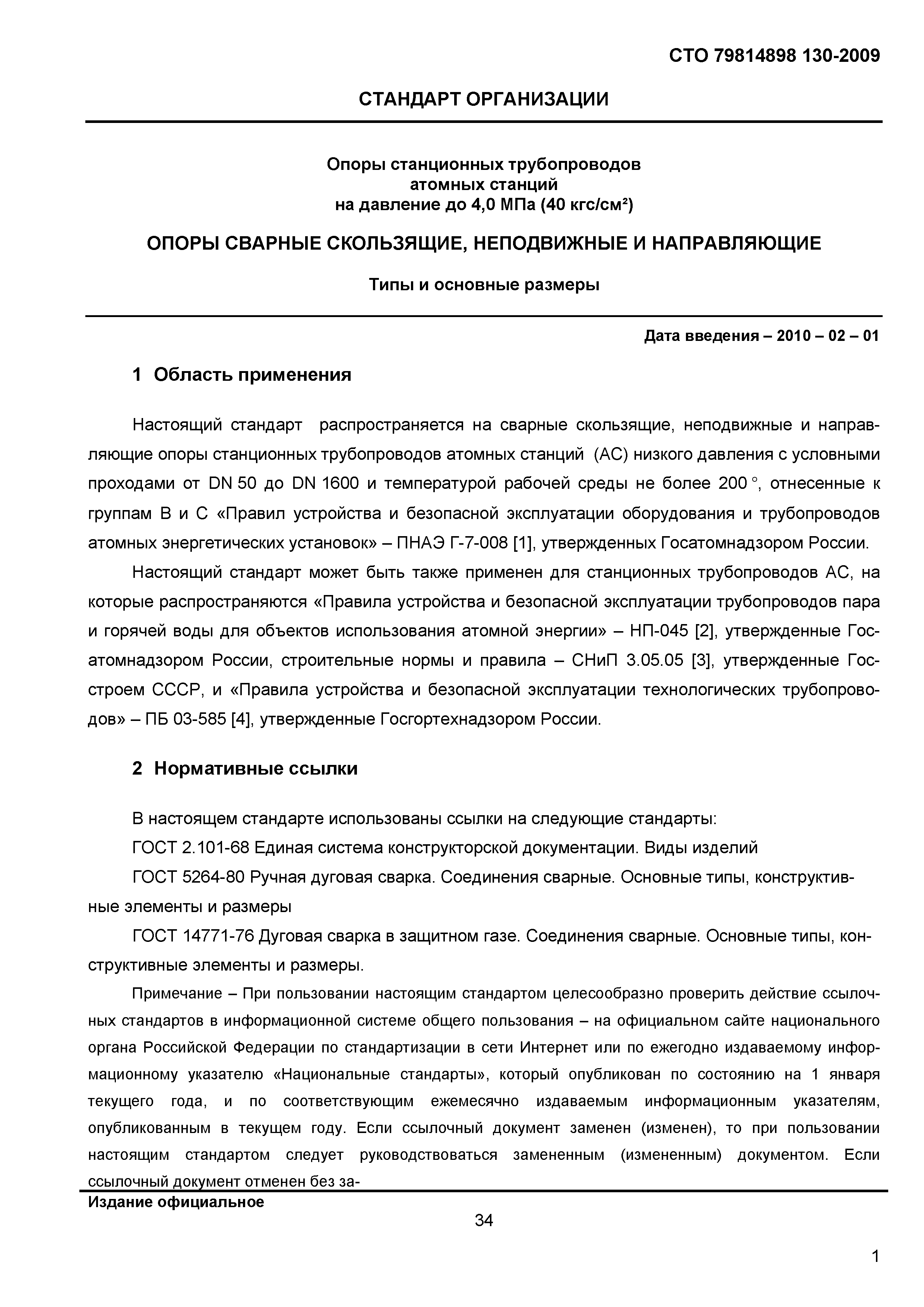 СТО 79814898 130-2009

СТАНДАРТ ОРГАНИЗАЦИИ

Опоры станционных трубопроводов атомных станций на давление до 4,0 МПа (40 кгс/см²)

ОПОРЫ СВАРНЫЕ СКОЛЬЗЯЩИЕ, НЕПОДВИЖНЫЕ И НАПРАВЛЯЮЩИЕ

Типы и основные размеры

Дата введения – 2010 – 02 – 01

1 Область применения

Настоящий стандарт распространяется на сварные скользящие, неподвижные и направляющие опоры станционных трубопроводов атомных станций (АС) низкого давления с условными проходами от DN 50 до DN 1600 и температурой рабочей среды не более 200 °, отнесенные к группам В и С «Правил устройства и безопасной эксплуатации оборудования и трубопроводов атомных энергетических установок» – ПНАЭ Г-7-008 [1], утвержденных Госатомнадзором России.

Настоящий стандарт может быть также применен для станционных трубопроводов АС, на которые распространяются «Правила устройства и безопасной эксплуатации трубопроводов пара и горячей воды для объектов использования атомной энергии» – НП-045 [2], утвержденные Госатомнадзором России, строительные нормы и правила – СНиП 3.05.05 [3], утвержденные Госстроем СССР, и «Правила устройства и безопасной эксплуатации технологических трубопроводов» – ПБ 03-585 [4], утвержденные Госгортехнадзором России.

2 Нормативные ссылки

В настоящем стандарте использованы ссылки на следующие стандарты:

ГОСТ 2.101-68 Единая система конструкторской документации. Виды изделий

ГОСТ 5264-80 Ручная дуговая сварка. Соединения сварные. Основные типы, конструктивные элементы и размеры

ГОСТ 14771-76 Дуговая сварка в защитном газе. Соединения сварные. Основные типы, конструктивные элементы и размеры.

Примечание – При пользовании настоящим стандартом целесообразно проверить действие ссылочных стандартов в информационной системе общего пользования – на официальном сайте национального органа Российской Федерации по стандартизации в сети Интернет или по ежегодно издаваемому информационному указателю «Национальные стандарты», который опубликован по состоянию на 1 января текущего года, и по соответствующим ежемесячно издаваемым информационным указателям, опубликованным в текущем году. Если ссылочный документ заменен (изменен), то при пользовании настоящим стандартом следует руководствоваться замененным (измененным) документом. Если ссылочный документ отменен без за-

Издание официальное

34

1